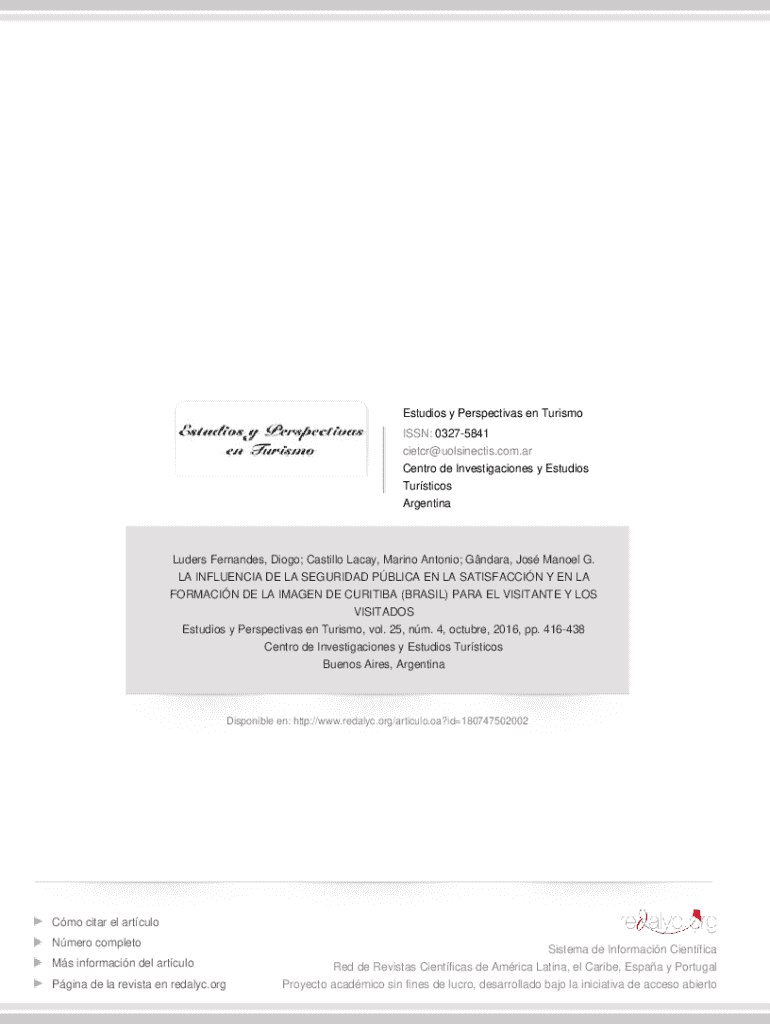 Estudios y Perspectivas en Turismo

Estudios y Perspectivas en Turismo
ISSN: 0327-5841
cietcr@uolsinectis.com.ar
Centro de Investigaciones y Estudios Turísticos
Argentina

Luders Fernandes, Diogo; Castillo Lacay, Marino Antonio; Gândara, José Manoel G.
LA INFLUENCIA DE LA SEGURIDAD PÚBLICA EN LA SATISFACCIÓN Y EN LA FORMACIÓN DE LA IMAGEN DE CURITIBA (BRASIL) PARA EL VISITANTE Y LOS VISITADOS
Estudios y Perspectivas en Turismo, vol. 25, núm. 4, octubre, 2016, pp. 416-438
Centro de Investigaciones y Estudios Turísticos
Buenos Aires, Argentina

Disponible en: http://www.redalyc.org/articulo.oa?id=180747502002

Cómo citar el artículo
Número completo
Más información del artículo
Página de la revista en redalyc.org

redalyc.org
Sistema de Información Científica
Red de Revistas Científicas de América Latina, el Caribe, España y Portugal
Proyecto académico sin fines de lucro, desarrollado bajo la iniciativa de acceso abierto